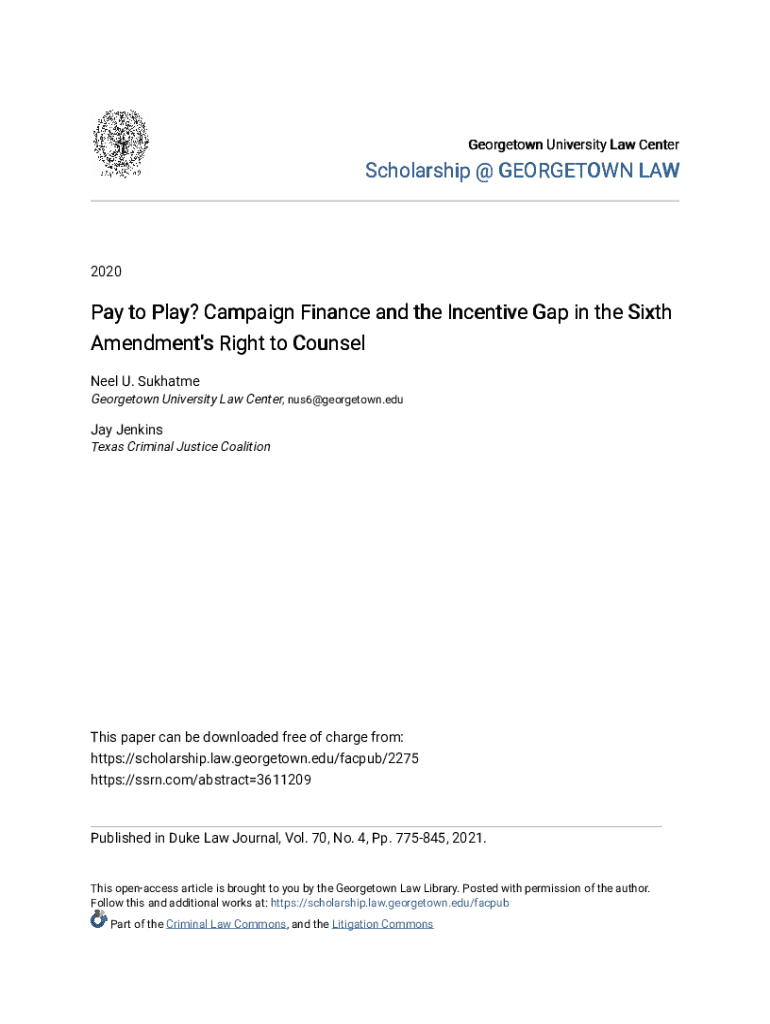 Georgetown University Law Center
Scholarship @ GEORGETOWN LAW

2020

Pay to Play? Campaign Finance and the Incentive Gap in the Sixth Amendment's Right to Counsel

Neel U. Sukhatme
Georgetown University Law Center, nus6@georgetown.edu

Jay Jenkins
Texas Criminal Justice Coalition

This paper can be downloaded free of charge from:
https://scholarship.law.georgetown.edu/facpub/2275
https://ssrn.com/abstract=3611209

Published in Duke Law Journal, Vol. 70, No. 4, Pp. 775-845, 2021.

This open-access article is brought to you by the Georgetown Law Library. Posted with permission of the author. Follow this and additional works at: https://scholarship.law.georgetown.edu/facpub

Part of the Criminal Law Commons, and the Litigation Commons